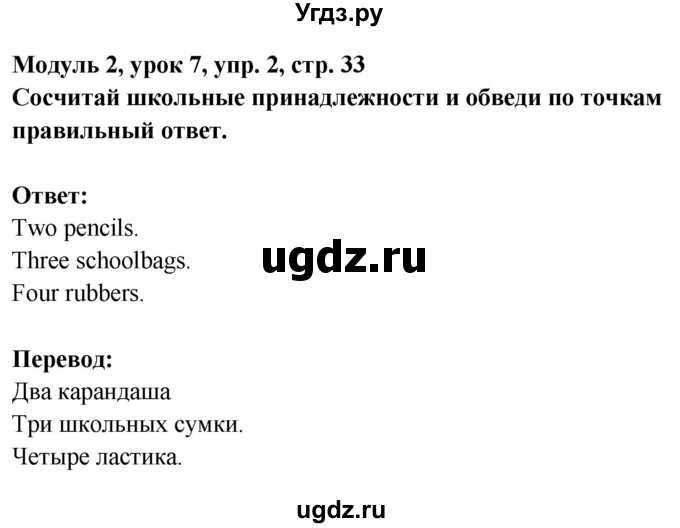 Угдз.ру

Модуль 2, урок 7, упр. 2, стр. 33
Сосчитай школьные принадлежности и обведи по точкам правильный ответ.

Ответ:
Two pencils.
Three schoolbags.
Four rubbers.

ugdz.ru

Перевод:
Два карандаша
Три школьных сумки.
Четыре ластика.

ugdz.ru